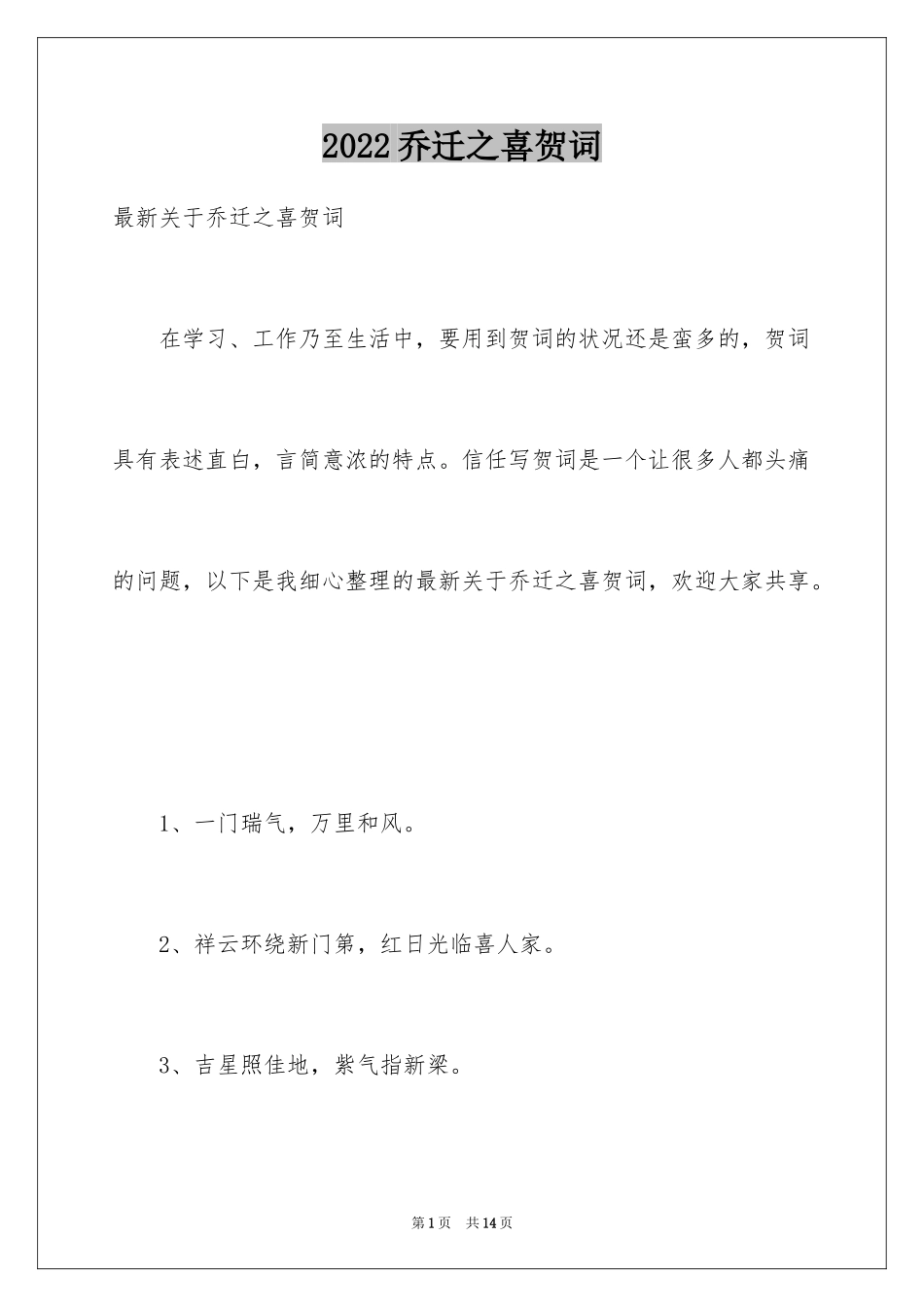 2022乔迁之喜贺词

最新关于乔迁之喜贺词

在学习、工作乃至生活中，要用到贺词的状况还是蛮多的，贺词具有表述直白，言简意浓的特点。信任写贺词是一个让很多人都头痛的问题，以下是我细心整理的最新关于乔迁之喜贺词，欢迎大家共享。

1、一门瑞气，万里和风。

2、祥云环绕新门第，红日光临喜人家。

3、吉星照佳地，紫气指新梁。

第1页　共14页